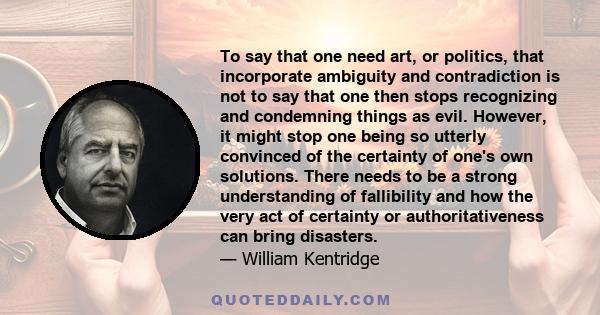 To say that one need art, or politics, that incorporate ambiguity and contradiction is not to say that one then stops recognizing and condemning things as evil. However, it might stop one being so utterly convinced of the certainty of one's own solutions. There needs to be a strong understanding of fallibility and how the very act of certainty or authoritativeness can bring disasters.
— William Kentridge

QUOTEDDAILY.COM